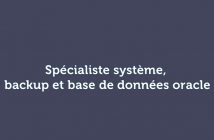 Spécialiste système,
backup et base de données oracle